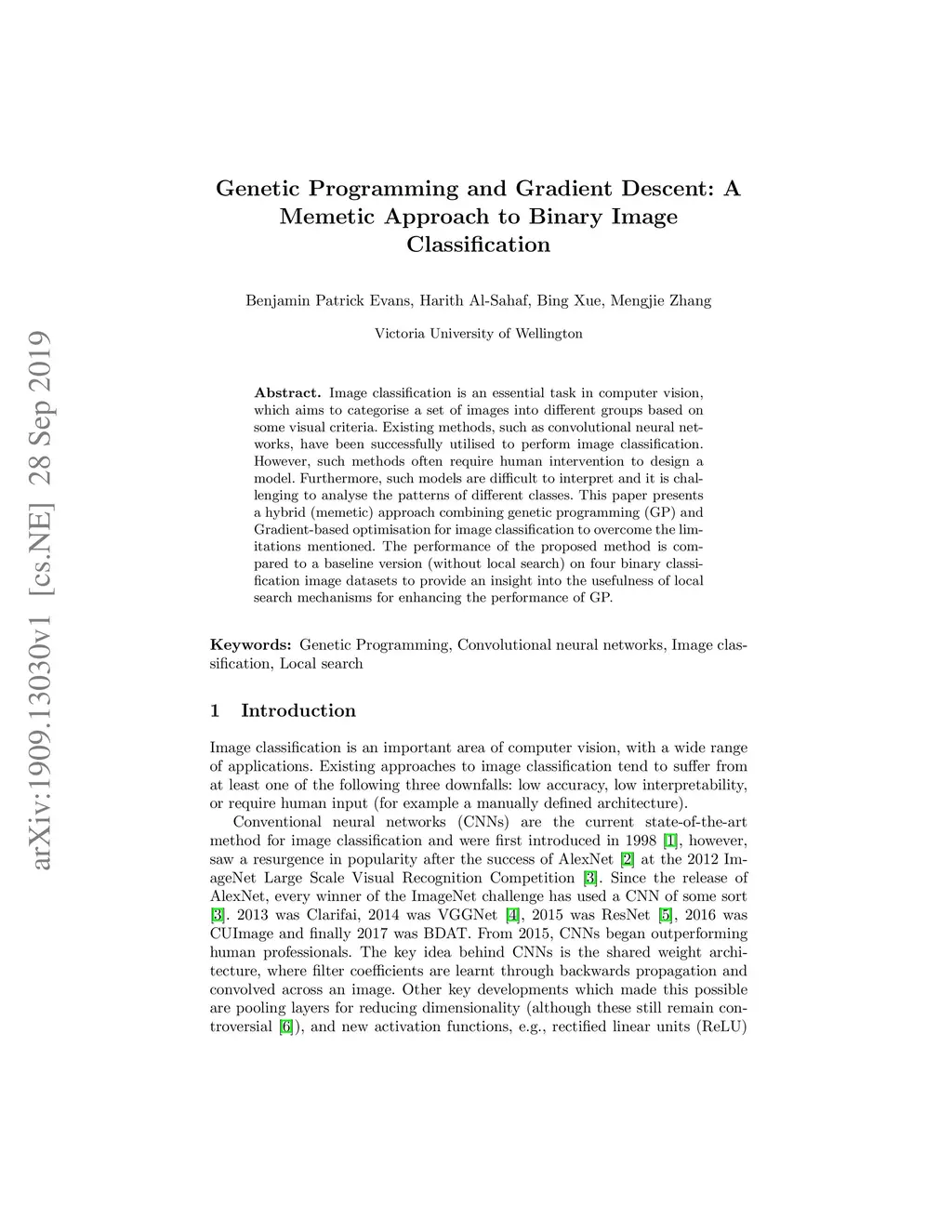 arXiv:1909.13030v1 [cs.NE] 28 Sep 2019

Genetic Programming and Gradient Descent: A Memetic Approach to Binary Image Classification

Benjamin Patrick Evans, Harith Al-Sahaf, Bing Xue, Mengjie Zhang

Victoria University of Wellington

Abstract. Image classification is an essential task in computer vision, which aims to categorise a set of images into different groups based on some visual criteria. Existing methods, such as convolutional neural networks, have been successfully utilised to perform image classification. However, such methods often require human intervention to design a model. Furthermore, such models are difficult to interpret and it is challenging to analyse the patterns of different classes. This paper presents a hybrid (memetic) approach combining genetic programming (GP) and Gradient-based optimisation for image classification to overcome the limitations mentioned. The performance of the proposed method is compared to a baseline version (without local search) on four binary classification image datasets to provide an insight into the usefulness of local search mechanisms for enhancing the performance of GP.

Keywords: Genetic Programming, Convolutional neural networks, Image classification, Local search

1 Introduction

Image classification is an important area of computer vision, with a wide range of applications. Existing approaches to image classification tend to suffer from at least one of the following three downfalls: low accuracy, low interpretability, or require human input (for example a manually defined architecture).

Conventional neural networks (CNNs) are the current state-of-the-art method for image classification and were first introduced in 1998 [1], however, saw a resurgence in popularity after the success of AlexNet [2] at the 2012 ImageNet Large Scale Visual Recognition Competition [3]. Since the release of AlexNet, every winner of the ImageNet challenge has used a CNN of some sort [3]. 2013 was Clarifai, 2014 was VGGNet [4], 2015 was ResNet [5], 2016 was CUImage and finally 2017 was BDAT. From 2015, CNNs began outperforming human professionals. The key idea behind CNNs is the shared weight architecture, where filter coefficients are learnt through backwards propagation and convolved across an image. Other key developments which made this possible are pooling layers for reducing dimensionality (although these still remain controversial [6]), and new activation functions, e.g., rectified linear units (ReLU)